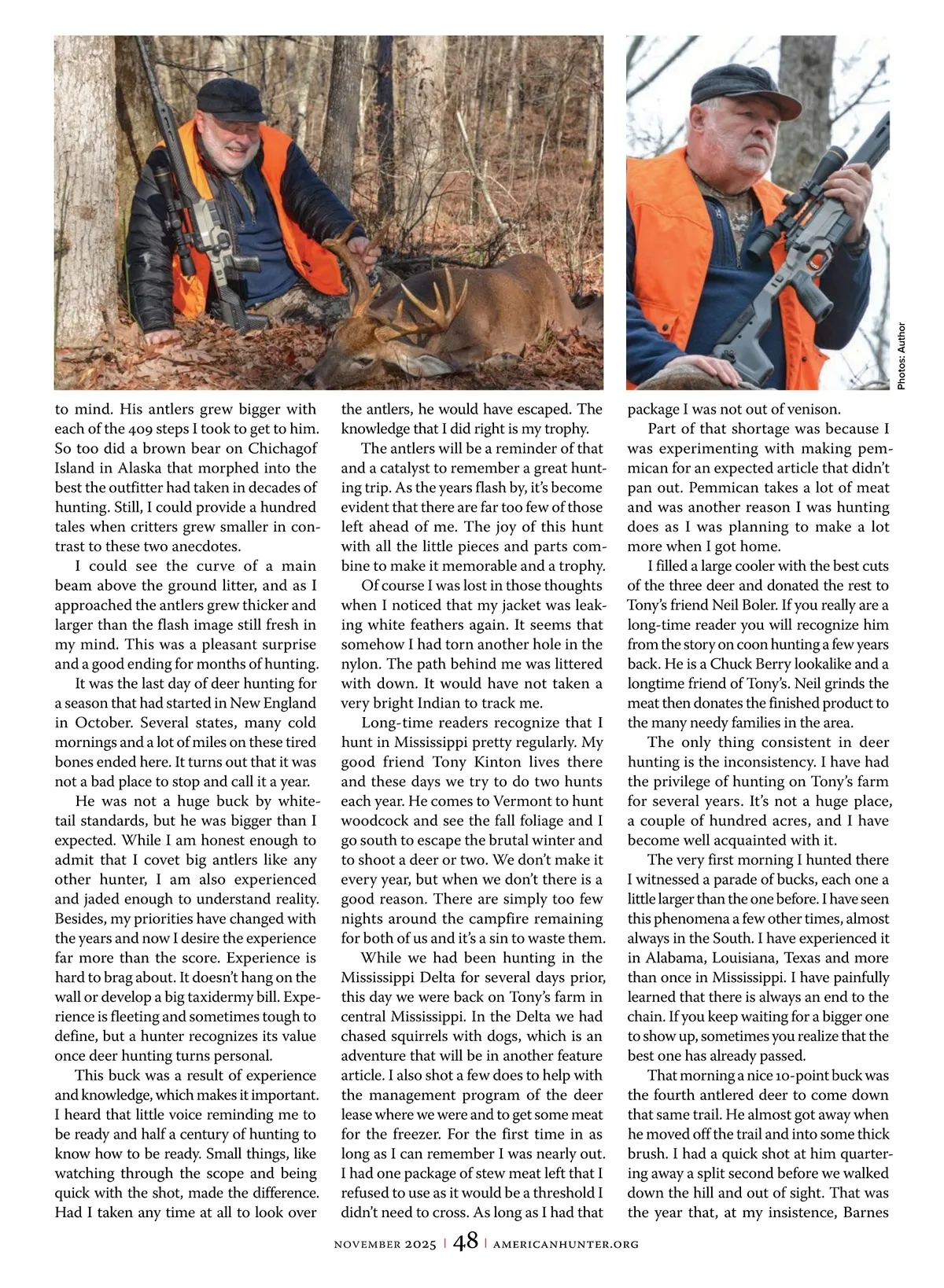 Photos: Author

to mind. His antlers grew bigger with each of the 409 steps I took to get to him. So too did a brown bear on Chichagof Island in Alaska that morphed into the best the outfitter had taken in decades of hunting. Still, I could provide a hundred tales when critters grew smaller in contrast to these two anecdotes.

I could see the curve of a main beam above the ground litter, and as I approached the antlers grew thicker and larger than the flash image still fresh in my mind. This was a pleasant surprise and a good ending for months of hunting.

It was the last day of deer hunting for a season that had started in New England in October. Several states, many cold mornings and a lot of miles on these tired bones ended here. It turns out that it was not a bad place to stop and call it a year.

He was not a huge buck by whitetail standards, but he was bigger than I expected. While I am honest enough to admit that I covet big antlers like any other hunter, I am also experienced and jaded enough to understand reality. Besides, my priorities have changed with the years and now I desire the experience far more than the score. Experience is hard to brag about. It doesn't hang on the wall or develop a big taxidermy bill. Experience is fleeting and sometimes tough to define, but a hunter recognizes its value once deer hunting turns personal.

This buck was a result of experience and knowledge, which makes it important. I heard that little voice reminding me to be ready and half a century of hunting to know how to be ready. Small things, like watching through the scope and being quick with the shot, made the difference. Had I taken any time at all to look over the antlers, he would have escaped. The knowledge that I did right is my trophy.

The antlers will be a reminder of that and a catalyst to remember a great hunting trip. As the years flash by, it's become evident that there are far too few of those left ahead of me. The joy of this hunt with all the little pieces and parts combine to make it memorable and a trophy.

Of course I was lost in those thoughts when I noticed that my jacket was leaking white feathers again. It seems that somehow I had torn another hole in the nylon. The path behind me was littered with down. It would have not taken a very bright Indian to track me.

Long-time readers recognize that I hunt in Mississippi pretty regularly. My good friend Tony Kinton lives there and these days we try to do two hunts each year. He comes to Vermont to hunt woodcock and see the fall foliage and I go south to escape the brutal winter and to shoot a deer or two. We don't make it every year, but when we don't there is a good reason. There are simply too few nights around the campfire remaining for both of us and it's a sin to waste them.

While we had been hunting in the Mississippi Delta for several days prior, this day we were back on Tony's farm in central Mississippi. In the Delta we had chased squirrels with dogs, which is an adventure that will be in another feature article. I also shot a few does to help with the management program of the deer lease where we were and to get some meat for the freezer. For the first time in as long as I can remember I was nearly out. I had one package of stew meat left that I refused to use as it would be a threshold I didn't need to cross. As long as I had that package I was not out of venison.

Part of that shortage was because I was experimenting with making pemmican for an expected article that didn't pan out. Pemmican takes a lot of meat and was another reason I was hunting does as I was planning to make a lot more when I got home.

I filled a large cooler with the best cuts of the three deer and donated the rest to Tony's friend Neil Boler. If you really are a long-time reader you will recognize him from the story on coon hunting a few years back. He is a Chuck Berry lookalike and a longtime friend of Tony's. Neil grinds the meat then donates the finished product to the many needy families in the area.

The only thing consistent in deer hunting is the inconsistency. I have had the privilege of hunting on Tony's farm for several years. It's not a huge place, a couple of hundred acres, and I have become well acquainted with it.

The very first morning I hunted there I witnessed a parade of bucks, each one a little larger than the one before. I have seen this phenomena a few other times, almost always in the South. I have experienced it in Alabama, Louisiana, Texas and more than once in Mississippi. I have painfully learned that there is always an end to the chain. If you keep waiting for a bigger one to show up, sometimes you realize that the best one has already passed.

That morning a nice 10-point buck was the fourth antlered deer to come down that same trail. He almost got away when he moved off the trail and into some thick brush. I had a quick shot at him quartering away a split second before we walked down the hill and out of sight. That was the year that, at my insistence, Barnes

NOVEMBER 2025 | 48 | AMERICANHUNTER.ORG